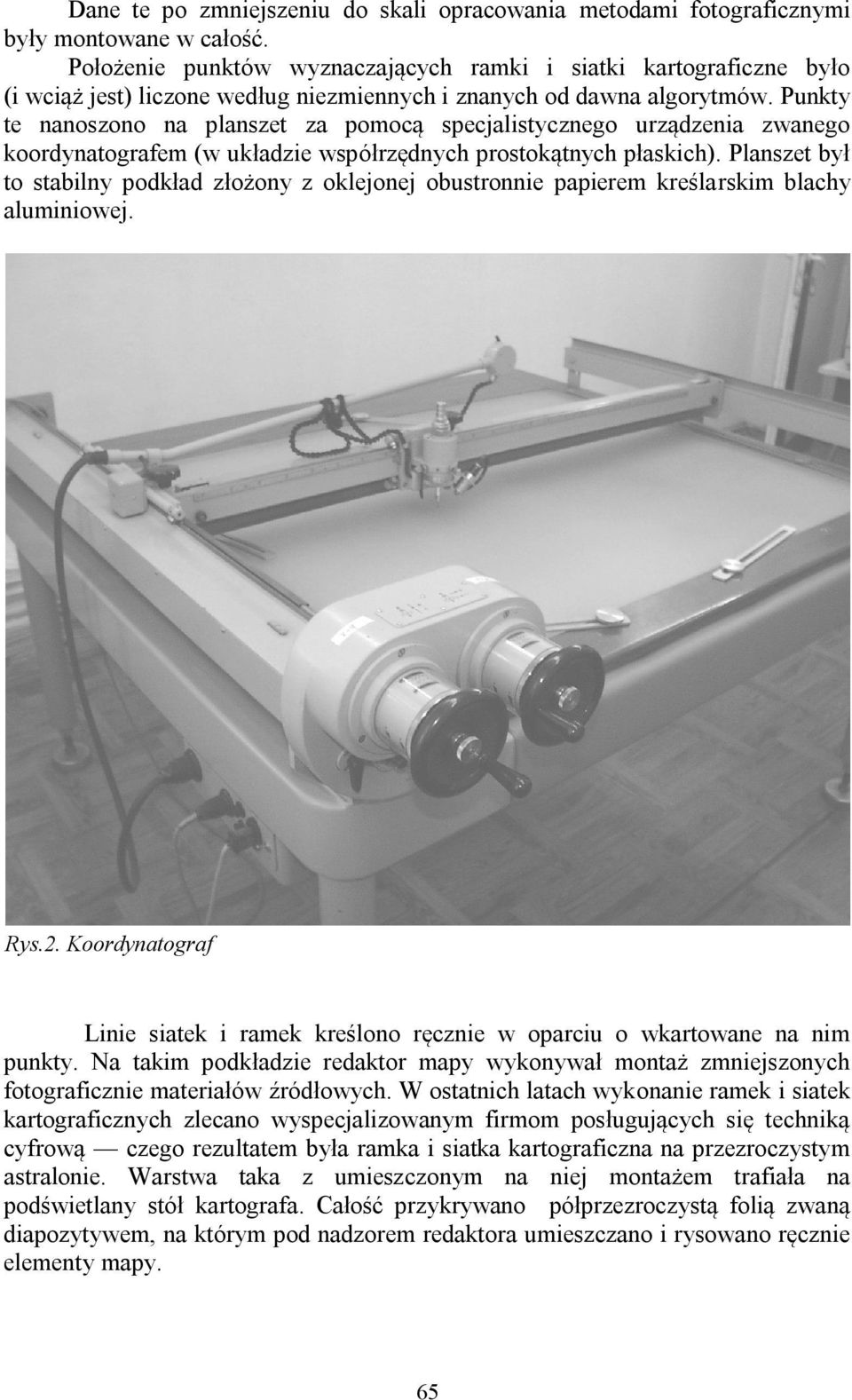 Dane te po zmniejszeniu do skali opracowania metodami fotograficznymi były montowane w całość.

Położenie punktów wyznaczających ramki i siatki kartograficzne było (i wciąż jest) liczone według niezmiennych i znanych od dawna algorytmów. Punkty te nanoszono na planszet za pomocą specjalistycznego urządzenia zwanego koordynatografem (w układzie współrzędnych prostokątnych płaskich). Planszet był to stabilny podkład złożony z oklejonej obustronnie papierem kreślarskim blachy aluminiowej.

Rys.2. Koordynatograf

Linie siatek i ramek kreślono ręcznie w oparciu o wkartowane na nim punkty. Na takim podkładzie redaktor mapy wykonywał montaż zmniejszonych fotograficznie materiałów źródłowych. W ostatnich latach wykonanie ramek i siatek kartograficznych zlecano wyspecjalizowanym firmom posługujących się techniką cyfrową — czego rezultatem była ramka i siatka kartograficzna na przezroczystym astralonie. Warstwa taka z umieszczonym na niej montażem trafiała na podświetlany stół kartografa. Całość przykrywano półprzezroczystą folią zwaną diapozytywem, na którym pod nadzorem redaktora umieszczano i rysowano ręcznie elementy mapy.

65